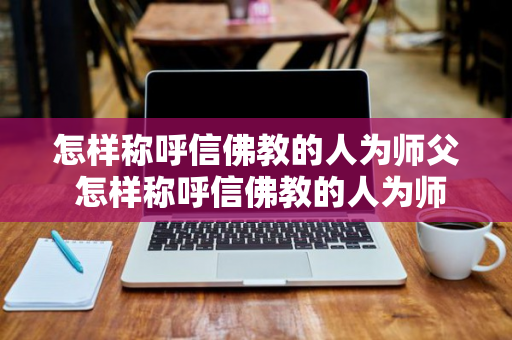 怎样称呼信佛教的人为师父
怎样称呼信佛教的人为师